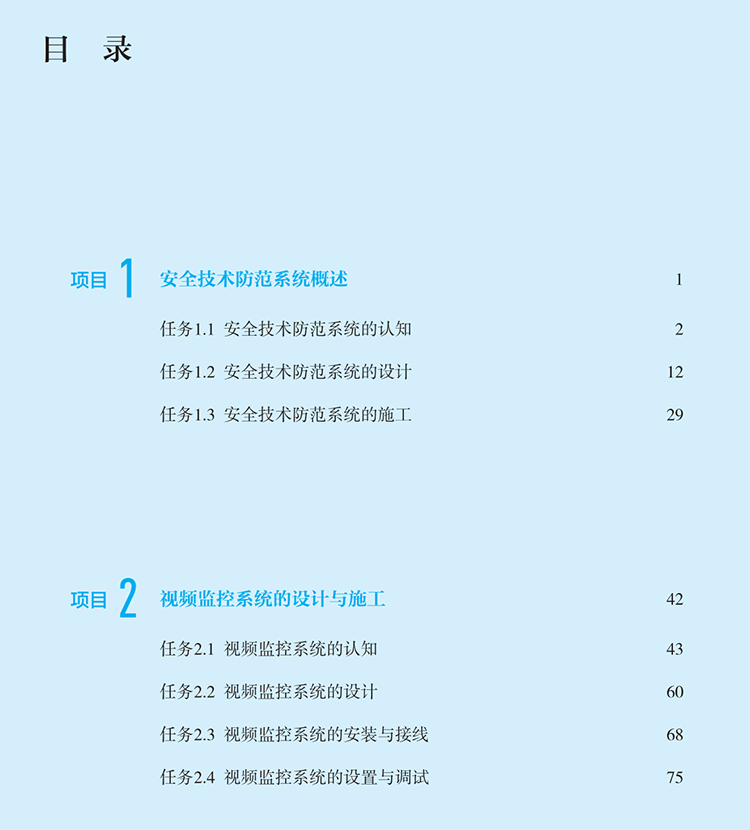 目　录

项目 1　安全技术防范系统概述　1

任务1.1　安全技术防范系统的认知　2

任务1.2　安全技术防范系统的设计　12

任务1.3　安全技术防范系统的施工　29

项目 2　视频监控系统的设计与施工　42

任务2.1　视频监控系统的认知　43

任务2.2　视频监控系统的设计　60

任务2.3　视频监控系统的安装与接线　68

任务2.4　视频监控系统的设置与调试　75